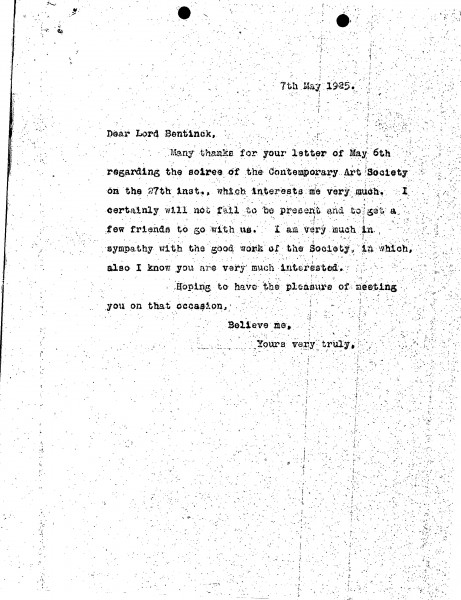 7th May 1925.

Dear Lord Bentinck,

Many thanks for your letter of May 6th regarding the soiree of the Contemporary Art Society on the 27th inst., which interests me very much. I certainly will not fail to be present and to get a few friends to go with us. I am very much in sympathy with the good work of the Society, in which, also I know you are very much interested.

Hoping to have the pleasure of meeting you on that occasion,

Believe me,
Yours very truly,